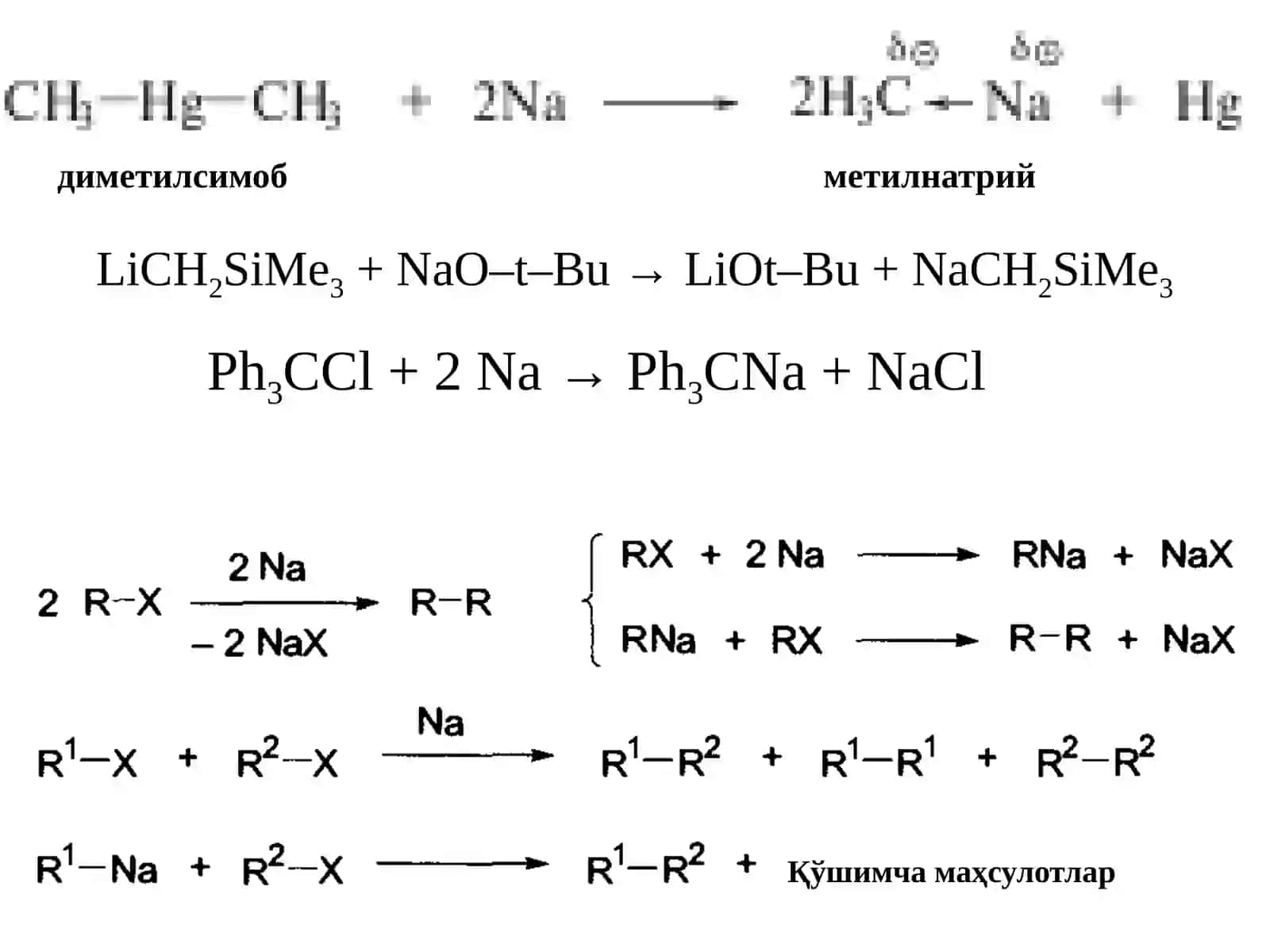 $CH_3-Hg-CH_3 + 2Na \longrightarrow 2H_3\overset{\delta\ominus}{C} \leftarrow \overset{\delta\oplus}{Na} + Hg$

диметилсимоб метилнатрий

$LiCH_2SiMe_3 + NaO–t–Bu \rightarrow LiOt–Bu + NaCH_2SiMe_3$

$Ph_3CCl + 2\ Na \rightarrow Ph_3CNa + NaCl$

$2\ R-X \xrightarrow[-2\ NaX]{2\ Na} R-R$

$RX + 2\ Na \longrightarrow RNa + NaX$

$RNa + RX \longrightarrow R-R + NaX$

$R^1-X + R^2-X \xrightarrow{Na} R^1-R^2 + R^1-R^1 + R^2-R^2$

$R^1-Na + R^2-X \longrightarrow R^1-R^2 +$ Қўшимча маҳсулотлар